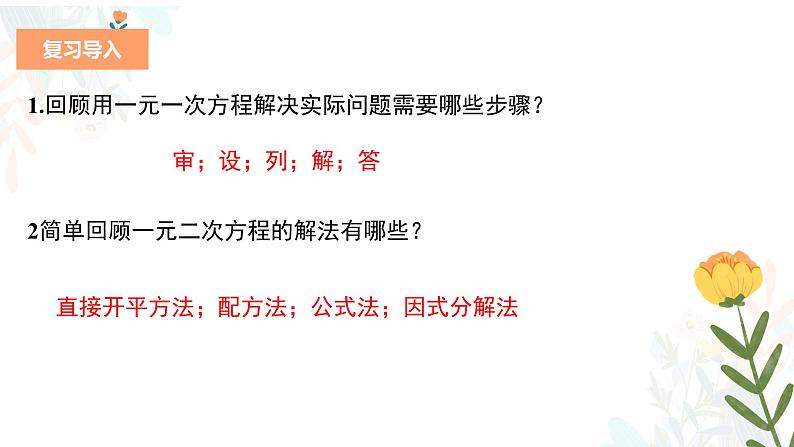 复习导入

1.回顾用一元一次方程解决实际问题需要哪些步骤？

审；设；列；解；答

2简单回顾一元二次方程的解法有哪些？

直接开平方法；配方法；公式法；因式分解法